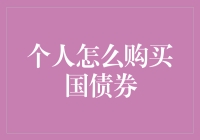 个人怎么购买国债券